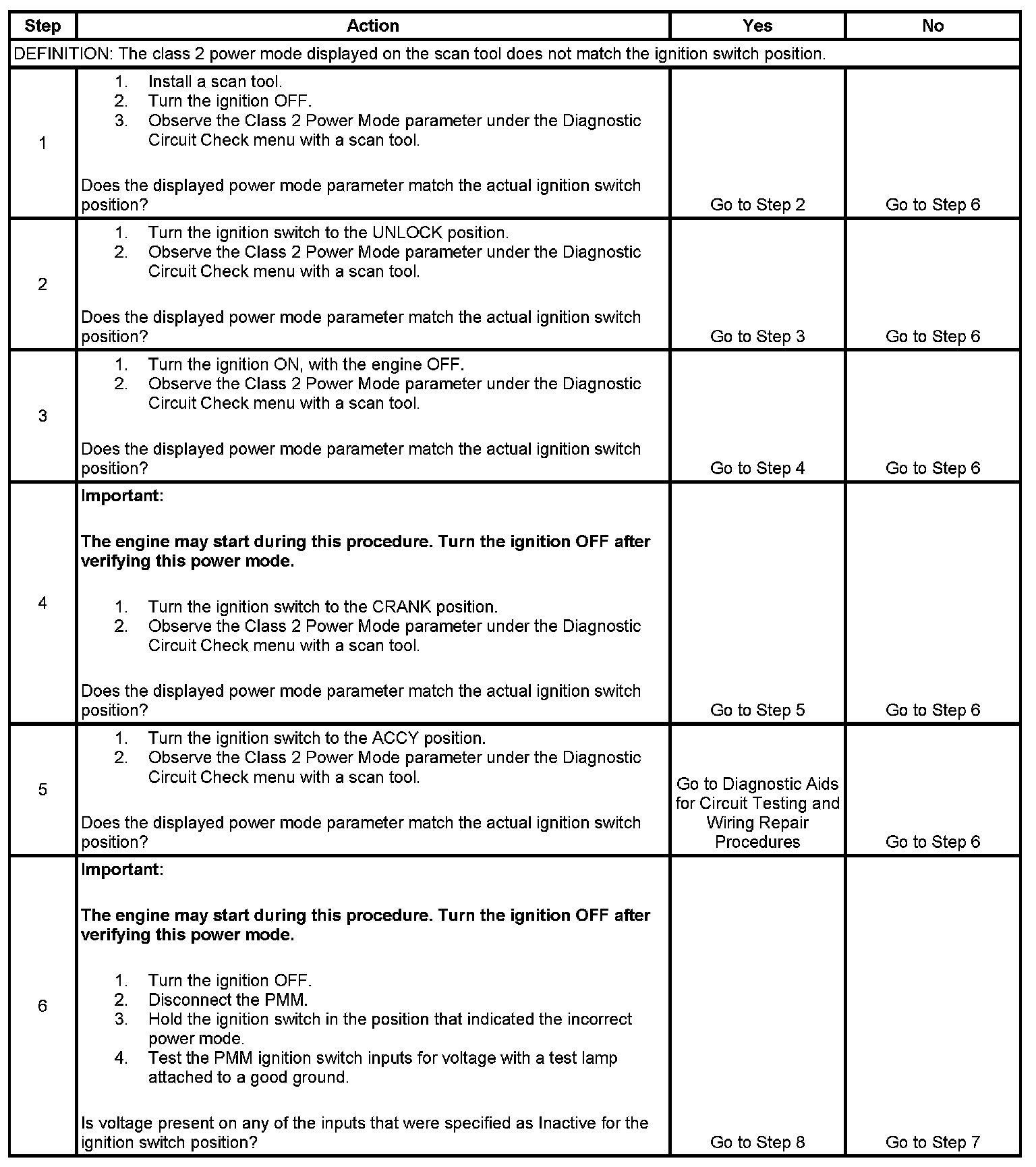 | Step | Action | Yes | No |
|---|---|---|---|
| DEFINITION: The class 2 power mode displayed on the scan tool does not match the ignition switch position. | | | |
| 1 | 1. Install a scan tool. 2. Turn the ignition OFF. 3. Observe the Class 2 Power Mode parameter under the Diagnostic Circuit Check menu with a scan tool. Does the displayed power mode parameter match the actual ignition switch position? | Go to Step 2 | Go to Step 6 |
| 2 | 1. Turn the ignition switch to the UNLOCK position. 2. Observe the Class 2 Power Mode parameter under the Diagnostic Circuit Check menu with a scan tool. Does the displayed power mode parameter match the actual ignition switch position? | Go to Step 3 | Go to Step 6 |
| 3 | 1. Turn the ignition ON, with the engine OFF. 2. Observe the Class 2 Power Mode parameter under the Diagnostic Circuit Check menu with a scan tool. Does the displayed power mode parameter match the actual ignition switch position? | Go to Step 4 | Go to Step 6 |
| 4 | **Important:** **The engine may start during this procedure. Turn the ignition OFF after verifying this power mode.** 1. Turn the ignition switch to the CRANK position. 2. Observe the Class 2 Power Mode parameter under the Diagnostic Circuit Check menu with a scan tool. Does the displayed power mode parameter match the actual ignition switch position? | Go to Step 5 | Go to Step 6 |
| 5 | 1. Turn the ignition switch to the ACCY position. 2. Observe the Class 2 Power Mode parameter under the Diagnostic Circuit Check menu with a scan tool. Does the displayed power mode parameter match the actual ignition switch position? | Go to Diagnostic Aids for Circuit Testing and Wiring Repair Procedures | Go to Step 6 |
| 6 | **Important:** **The engine may start during this procedure. Turn the ignition OFF after verifying this power mode.** 1. Turn the ignition OFF. 2. Disconnect the PMM. 3. Hold the ignition switch in the position that indicated the incorrect power mode. 4. Test the PMM ignition switch inputs for voltage with a test lamp attached to a good ground. Is voltage present on any of the inputs that were specified as Inactive for the ignition switch position? | Go to Step 8 | Go to Step 7 |